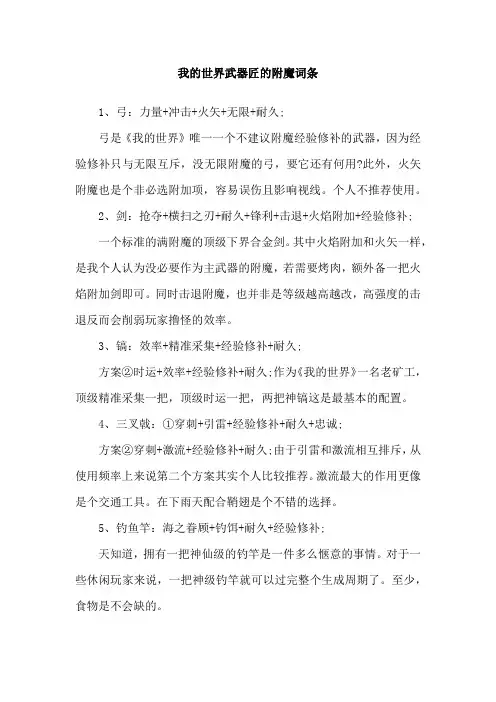 我的世界武器匠的附魔词条

1、弓：力量+冲击+火矢+无限+耐久；

弓是《我的世界》唯一一个不建议附魔经验修补的武器，因为经验修补只与无限互斥，没无限附魔的弓，要它还有何用?此外，火矢附魔也是个非必选附加项，容易误伤且影响视线。个人不推荐使用。

2、剑：抢夺+横扫之刃+耐久+锋利+击退+火焰附加+经验修补；

一个标准的满附魔的顶级下界合金剑。其中火焰附加和火矢一样，是我个人认为没必要作为主武器的附魔，若需要烤肉，额外备一把火焰附加剑即可。同时击退附魔，也并非是等级越高越改，高强度的击退反而会削弱玩家撸怪的效率。

3、镐：效率+精准采集+经验修补+耐久；

方案②时运+效率+经验修补+耐久；作为《我的世界》一名老矿工，顶级精准采集一把，顶级时运一把，两把神镐这是最基本的配置。

4、三叉戟：①穿刺+引雷+经验修补+耐久+忠诚；

方案②穿刺+激流+经验修补+耐久；由于引雷和激流相互排斥，从使用频率上来说第二个方案其实个人比较推荐。激流最大的作用更像是个交通工具。在下雨天配合鞘翅是个不错的选择。

5、钓鱼竿：海之眷顾+钓饵+耐久+经验修补；

天知道，拥有一把神仙级的钓竿是一件多么惬意的事情。对于一些休闲玩家来说，一把神级钓竿就可以过完整个生成周期了。至少，食物是不会缺的。